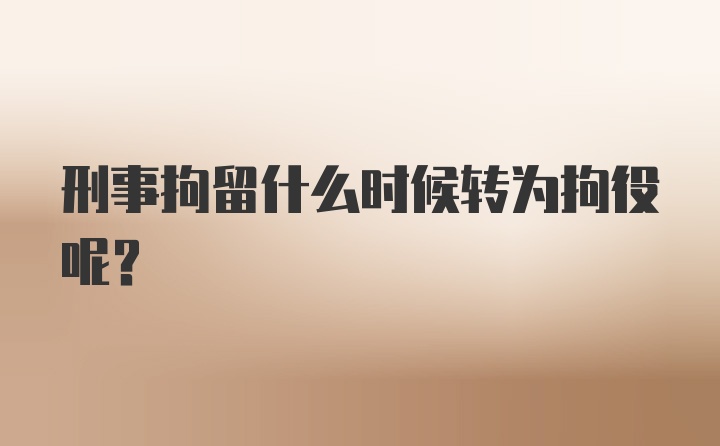 刑事拘留什么时候转为拘役呢?